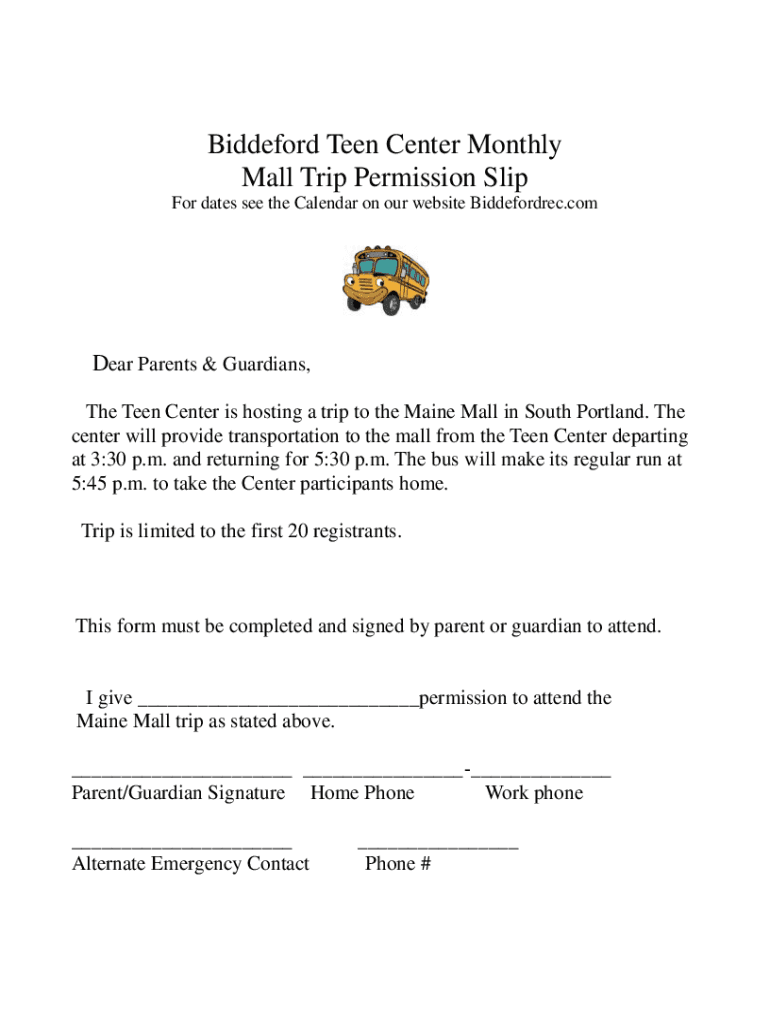 Biddeford Teen Center Monthly
Mall Trip Permission Slip
For dates see the Calendar on our website Biddefordrec.com

Dear Parents & Guardians,

The Teen Center is hosting a trip to the Maine Mall in South Portland. The center will provide transportation to the mall from the Teen Center departing at 3:30 p.m. and returning for 5:30 p.m. The bus will make its regular run at 5:45 p.m. to take the Center participants home.

Trip is limited to the first 20 registrants.

This form must be completed and signed by parent or guardian to attend.

I give ____________________________permission to attend the Maine Mall trip as stated above.

______________________ ________________-______________
Parent/Guardian Signature Home Phone Work phone

______________________ ________________
Alternate Emergency Contact Phone #